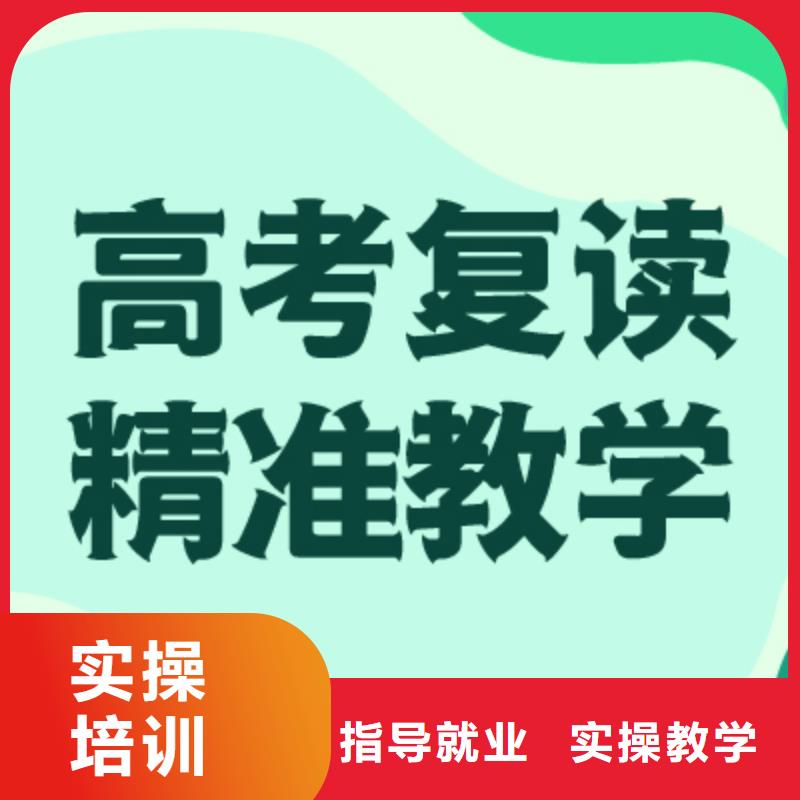 高考复读
精准教学

实操
培训

指导就业 实操教学